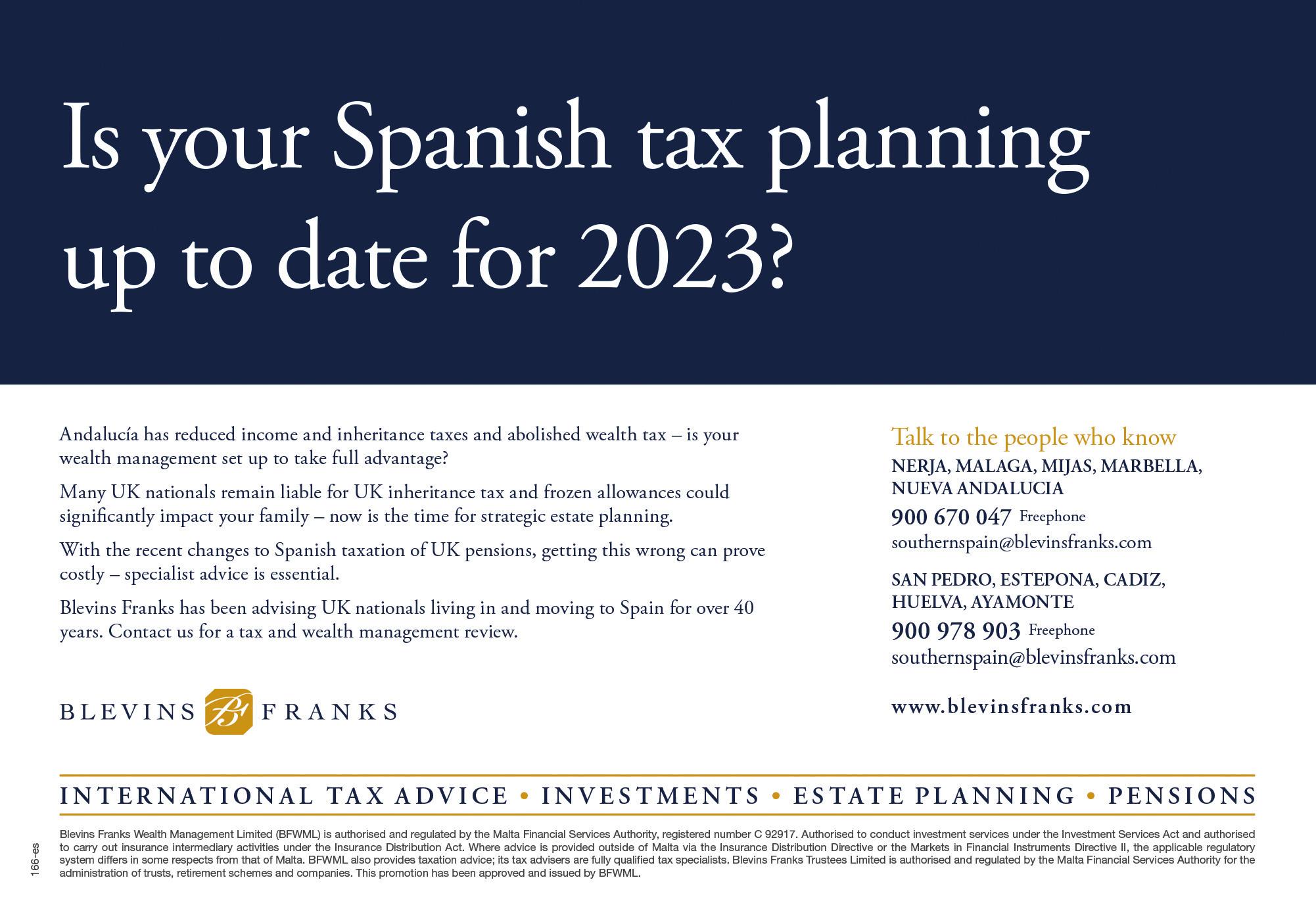 Is your Spanish tax planning up to date for 2023?

Andalucía has reduced income and inheritance taxes and abolished wealth tax – is your wealth management set up to take full advantage?

Many UK nationals remain liable for UK inheritance tax and frozen allowances could significantly impact your family – now is the time for strategic estate planning.

With the recent changes to Spanish taxation of UK pensions, getting this wrong can prove costly – specialist advice is essential.

Blevins Franks has been advising UK nationals living in and moving to Spain for over 40 years. Contact us for a tax and wealth management review.

BLEVINS FRANKS

Talk to the people who know

NERJA, MALAGA, MIJAS, MARBELLA, NUEVA ANDALUCIA

900 670 047 Freephone
southernspain@blevinsfranks.com

SAN PEDRO, ESTEPONA, CADIZ, HUELVA, AYAMONTE

900 978 903 Freephone
southernspain@blevinsfranks.com

www.blevinsfranks.com

INTERNATIONAL TAX ADVICE • INVESTMENTS • ESTATE PLANNING • PENSIONS

Blevins Franks Wealth Management Limited (BFWML) is authorised and regulated by the Malta Financial Services Authority, registered number C 92917. Authorised to conduct investment services under the Investment Services Act and authorised to carry out insurance intermediary activities under the Insurance Distribution Act. Where advice is provided outside of Malta via the Insurance Distribution Directive or the Markets in Financial Instruments Directive II, the applicable regulatory system differs in some respects from that of Malta. BFWML also provides taxation advice; its tax advisers are fully qualified tax specialists. Blevins Franks Trustees Limited is authorised and regulated by the Malta Financial Services Authority for the administration of trusts, retirement schemes and companies. This promotion has been approved and issued by BFWML.

166-es